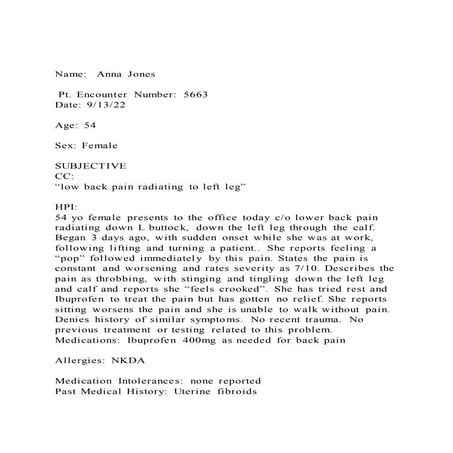 Name: Anna Jones

Pt. Encounter Number: 5663
Date: 9/13/22

Age: 54

Sex: Female

SUBJECTIVE
CC:
“low back pain radiating to left leg”

HPI:
54 yo female presents to the office today c/o lower back pain radiating down L buttock, down the left leg through the calf. Began 3 days ago, with sudden onset while she was at work, following lifting and turning a patient.. She reports feeling a “pop” followed immediately by this pain. States the pain is constant and worsening and rates severity as 7/10. Describes the pain as throbbing, with stinging and tingling down the left leg and calf and reports she “feels crooked”. She has tried rest and Ibuprofen to treat the pain but has gotten no relief. She reports sitting worsens the pain and she is unable to walk without pain. Denies history of similar symptoms. No recent trauma. No previous treatment or testing related to this problem.
Medications: Ibuprofen 400mg as needed for back pain

Allergies: NKDA

Medication Intolerances: none reported
Past Medical History: Uterine fibroids